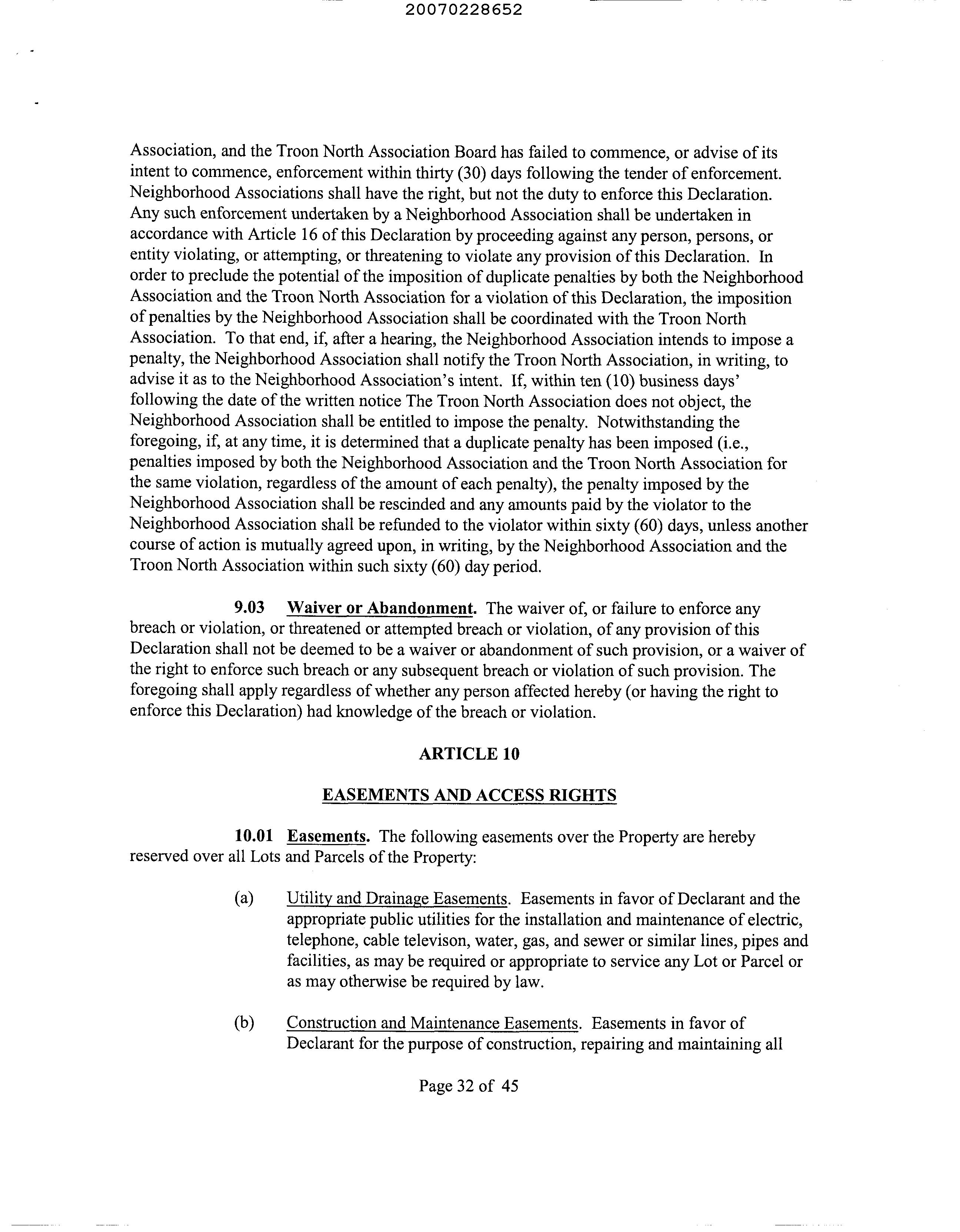 20070228652

Association, and the Troon North Association Board has failed to commence, or advise of its intent to commence, enforcement within thirty (30) days following the tender of enforcement. Neighborhood Associations shall have the right, but not the duty to enforce this Declaration. Any such enforcement undertaken by a Neighborhood Association shall be undertaken in accordance with Article 16 of this Declaration by proceeding against any person, persons, or entity violating, or attempting, or threatening to violate any provision of this Declaration. In order to preclude the potential of the imposition of duplicate penalties by both the Neighborhood Association and the Troon North Association for a violation of this Declaration, the imposition of penalties by the Neighborhood Association shall be coordinated with the Troon North Association. To that end, if, after a hearing, the Neighborhood Association intends to impose a penalty, the Neighborhood Association shall notify the Troon North Association, in writing, to advise it as to the Neighborhood Association's intent. If, within ten (10) business days' following the date of the written notice The Troon North Association does not object, the Neighborhood Association shall be entitled to impose the penalty. Notwithstanding the foregoing, if, at any time, it is determined that a duplicate penalty has been imposed (i.e., penalties imposed by both the Neighborhood Association and the Troon North Association for the same violation, regardless of the amount of each penalty), the penalty imposed by the Neighborhood Association shall be rescinded and any amounts paid by the violator to the Neighborhood Association shall be refunded to the violator within sixty (60) days, unless another course of action is mutually agreed upon, in writing, by the Neighborhood Association and the Troon North Association within such sixty (60) day period.

9.03 Waiver or Abandonment. The waiver of, or failure to enforce any breach or violation, or threatened or attempted breach or violation, of any provision of this Declaration shall not be deemed to be a waiver or abandonment of such provision, or a waiver of the right to enforce such breach or any subsequent breach or violation of such provision. The foregoing shall apply regardless of whether any person affected hereby (or having the right to enforce this Declaration) had knowledge of the breach or violation.

ARTICLE 10

EASEMENTS AND ACCESS RIGHTS

10.01 Easements. The following easements over the Property are hereby reserved over all Lots and Parcels of the Property:

(a) Utility and Drainage Easements. Easements in favor of Declarant and the appropriate public utilities for the installation and maintenance of electric, telephone, cable televison, water, gas, and sewer or similar lines, pipes and facilities, as may be required or appropriate to service any Lot or Parcel or as may otherwise be required by law.

(b) Construction and Maintenance Easements. Easements in favor of Declarant for the purpose of construction, repairing and maintaining all

Page 32 of 45